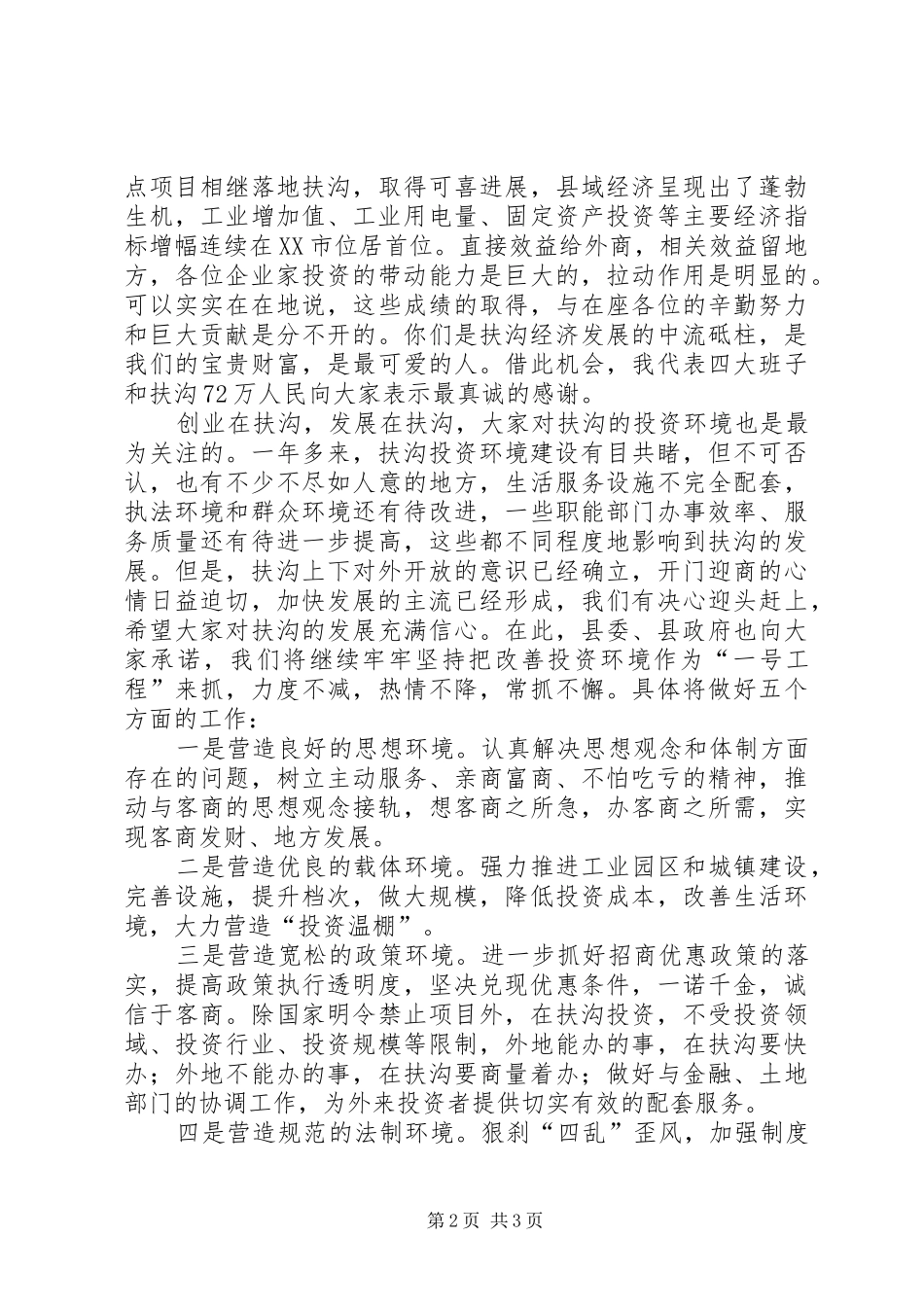 点项目相继落地扶沟，取得可喜进展，县域经济呈现出了蓬勃生机，工业增加值、工业用电量、固定资产投资等主要经济指标增幅连续在XX市位居首位。直接效益给外商，相关效益留地方，各位企业家投资的带动能力是巨大的，拉动作用是明显的。可以实实在在地说，这些成绩的取得，与在座各位的辛勤努力和巨大贡献是分不开的。你们是扶沟经济发展的中流砥柱，是我们的宝贵财富，是最可爱的人。借此机会，我代表四大班子和扶沟72万人民向大家表示最真诚的感谢。

创业在扶沟，发展在扶沟，大家对扶沟的投资环境也是最为关注的。一年多来，扶沟投资环境建设有目共睹，但不可否认，也有不少不尽如人意的地方，生活服务设施不完全配套，执法环境和群众环境还有待改进，一些职能部门办事效率、服务质量还有待进一步提高，这些都不同程度地影响到扶沟的发展。但是，扶沟上下对外开放的意识已经确立，开门迎商的心情日益迫切，加快发展的主流已经形成，我们有决心迎头赶上，希望大家对扶沟的发展充满信心。在此，县委、县政府也向大家承诺，我们将继续牢牢坚持把改善投资环境作为“一号工程”来抓，力度不减，热情不降，常抓不懈。具体将做好五个方面的工作：

一是营造良好的思想环境。认真解决思想观念和体制方面存在的问题，树立主动服务、亲商富商、不怕吃亏的精神，推动与客商的思想观念接轨，想客商之所急，办客商之所需，实现客商发财、地方发展。

二是营造优良的载体环境。强力推进工业园区和城镇建设，完善设施，提升档次，做大规模，降低投资成本，改善生活环境，大力营造“投资温棚”。

三是营造宽松的政策环境。进一步抓好招商优惠政策的落实，提高政策执行透明度，坚决兑现优惠条件，一诺千金，诚信于客商。除国家明令禁止项目外，在扶沟投资，不受投资领域、投资行业、投资规模等限制，外地能办的事，在扶沟要快办；外地不能办的事，在扶沟要商量着办；做好与金融、土地部门的协调工作，为外来投资者提供切实有效的配套服务。

四是营造规范的法制环境。狠刹“四乱”歪风，加强制度

第2页 共3页